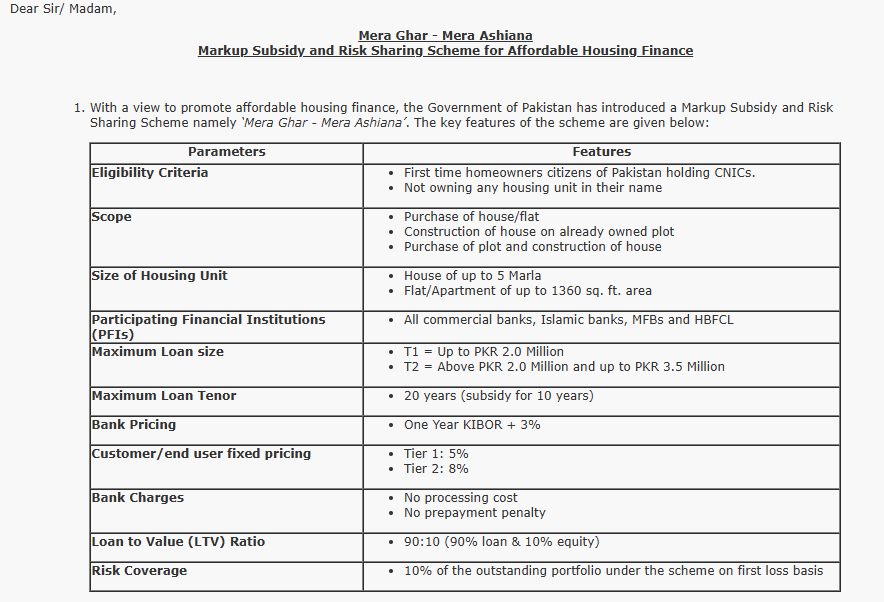 Dear Sir/ Madam,

Mera Ghar - Mera Ashiana
Markup Subsidy and Risk Sharing Scheme for Affordable Housing Finance

1. With a view to promote affordable housing finance, the Government of Pakistan has introduced a Markup Subsidy and Risk Sharing Scheme namely 'Mera Ghar - Mera Ashiana'. The key features of the scheme are given below:

| Parameters | Features |
|---|---|
| Eligibility Criteria | • First time homeowners citizens of Pakistan holding CNICs. • Not owning any housing unit in their name |
| Scope | • Purchase of house/flat • Construction of house on already owned plot • Purchase of plot and construction of house |
| Size of Housing Unit | • House of up to 5 Marla • Flat/Apartment of up to 1360 sq. ft. area |
| Participating Financial Institutions (PFIs) | • All commercial banks, Islamic banks, MFBs and HBFCL |
| Maximum Loan size | • T1 = Up to PKR 2.0 Million • T2 = Above PKR 2.0 Million and up to PKR 3.5 Million |
| Maximum Loan Tenor | • 20 years (subsidy for 10 years) |
| Bank Pricing | • One Year KIBOR + 3% |
| Customer/end user fixed pricing | • Tier 1: 5% • Tier 2: 8% |
| Bank Charges | • No processing cost • No prepayment penalty |
| Loan to Value (LTV) Ratio | • 90:10 (90% loan & 10% equity) |
| Risk Coverage | • 10% of the outstanding portfolio under the scheme on first loss basis |